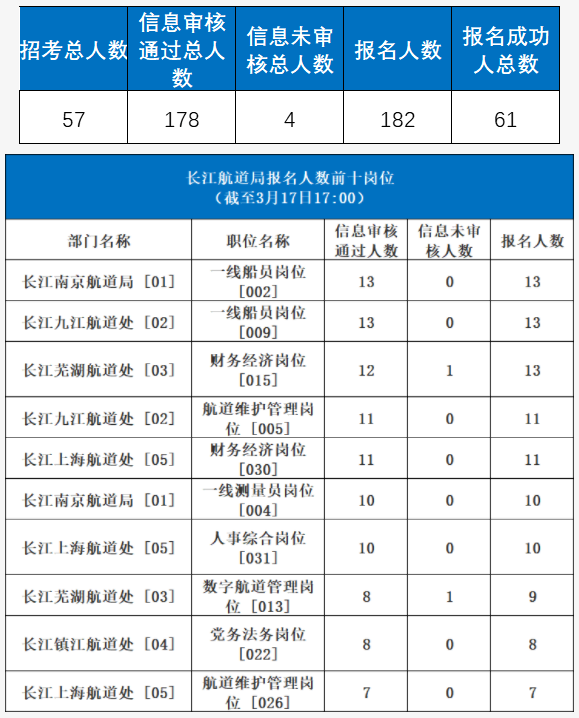 | 招考总人数 | 信息审核通过总人数 | 信息未审核总人数 | 报名人数 | 报名成功人总数 |
|---|---|---|---|---|
| 57 | 178 | 4 | 182 | 61 |

长江航道局报名人数前十岗位
（截至3月17日17:00）

| 部门名称 | 职位名称 | 信息审核通过人数 | 信息未审核人数 | 报名人数 |
|---|---|---|---|---|
| 长江南京航道局［01］ | 一线船员岗位［002］ | 13 | 0 | 13 |
| 长江九江航道处［02］ | 一线船员岗位［009］ | 13 | 0 | 13 |
| 长江芜湖航道处［03］ | 财务经济岗位［015］ | 12 | 1 | 13 |
| 长江九江航道处［02］ | 航道维护管理岗位［005］ | 11 | 0 | 11 |
| 长江上海航道处［05］ | 财务经济岗位［030］ | 11 | 0 | 11 |
| 长江南京航道局［01］ | 一线测量员岗位［004］ | 10 | 0 | 10 |
| 长江上海航道处［05］ | 人事综合岗位［031］ | 10 | 0 | 10 |
| 长江芜湖航道处［03］ | 数字航道管理岗位［013］ | 8 | 1 | 9 |
| 长江镇江航道处［04］ | 党务法务岗位［022］ | 8 | 0 | 8 |
| 长江上海航道处［05］ | 航道维护管理岗位［026］ | 7 | 0 | 7 |